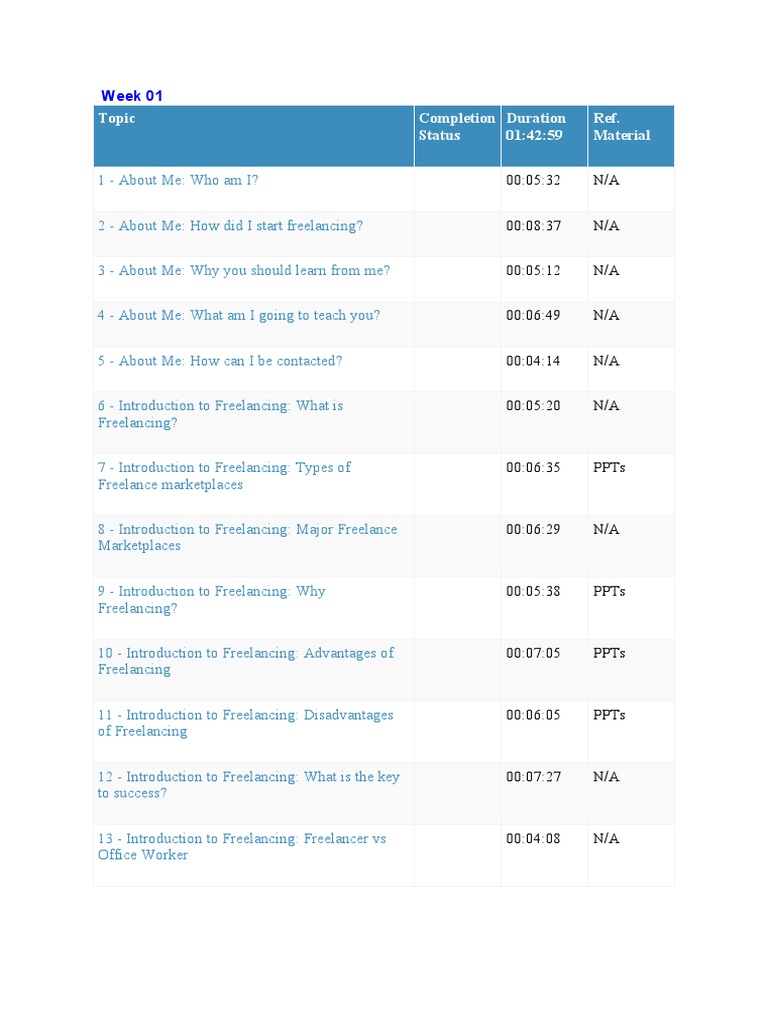 Week 01

| Topic | Completion Status | Duration 01:42:59 | Ref. Material |
|---|---|---|---|
| 1 - About Me: Who am I? | | 00:05:32 | N/A |
| 2 - About Me: How did I start freelancing? | | 00:08:37 | N/A |
| 3 - About Me: Why you should learn from me? | | 00:05:12 | N/A |
| 4 - About Me: What am I going to teach you? | | 00:06:49 | N/A |
| 5 - About Me: How can I be contacted? | | 00:04:14 | N/A |
| 6 - Introduction to Freelancing: What is Freelancing? | | 00:05:20 | N/A |
| 7 - Introduction to Freelancing: Types of Freelance marketplaces | | 00:06:35 | PPTs |
| 8 - Introduction to Freelancing: Major Freelance Marketplaces | | 00:06:29 | N/A |
| 9 - Introduction to Freelancing: Why Freelancing? | | 00:05:38 | PPTs |
| 10 - Introduction to Freelancing: Advantages of Freelancing | | 00:07:05 | PPTs |
| 11 - Introduction to Freelancing: Disadvantages of Freelancing | | 00:06:05 | PPTs |
| 12 - Introduction to Freelancing: What is the key to success? | | 00:07:27 | N/A |
| 13 - Introduction to Freelancing: Freelancer vs Office Worker | | 00:04:08 | N/A |